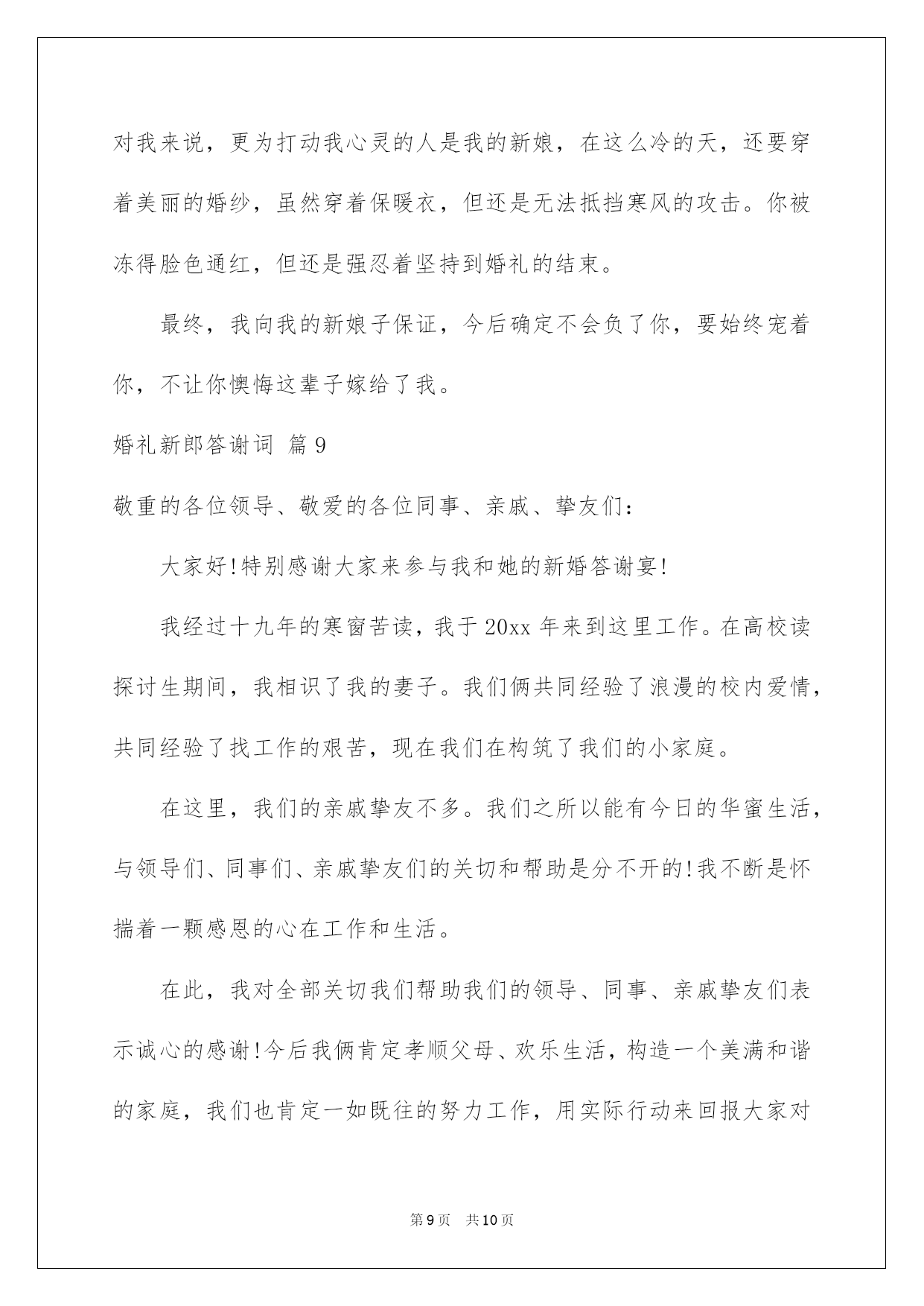 对我来说，更为打动我心灵的人是我的新娘，在这么冷的天，还要穿着美丽的婚纱，虽然穿着保暖衣，但还是无法抵挡寒风的攻击。你被冻得脸色通红，但还是强忍着坚持到婚礼的结束。

最终，我向我的新娘子保证，今后确定不会负了你，要始终宠着你，不让你懊悔这辈子嫁给了我。

婚礼新郎答谢词 篇9

敬重的各位领导、敬爱的各位同事、亲戚、挚友们：

大家好!特别感谢大家来参与我和她的新婚答谢宴!

我经过十九年的寒窗苦读，我于20xx年来到这里工作。在高校读探讨生期间，我相识了我的妻子。我们俩共同经验了浪漫的校内爱情，共同经验了找工作的艰苦，现在我们在构筑了我们的小家庭。

在这里，我们的亲戚挚友不多。我们之所以能有今日的华蜜生活，与领导们、同事们、亲戚挚友们的关切和帮助是分不开的!我不断是怀揣着一颗感恩的心在工作和生活。

在此，我对全部关切我们帮助我们的领导、同事、亲戚挚友们表示诚心的感谢!今后我俩肯定孝顺父母、欢乐生活，构造一个美满和谐的家庭，我们也肯定一如既往的努力工作，用实际行动来回报大家对

第9页 共10页